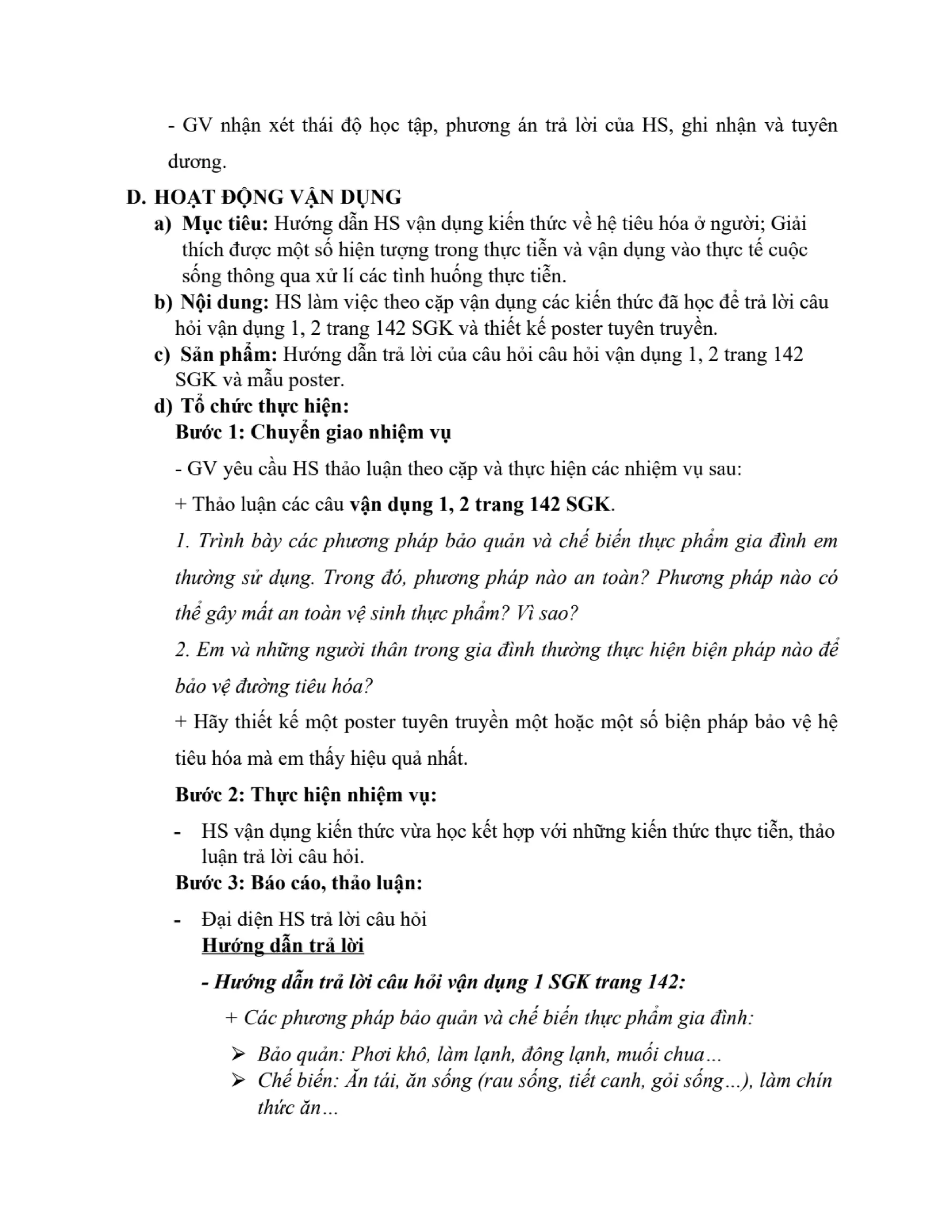 - GV nhận xét thái độ học tập, phương án trả lời của HS, ghi nhận và tuyên dương.

D. HOẠT ĐỘNG VẬN DỤNG

a) Mục tiêu: Hướng dẫn HS vận dụng kiến thức về hệ tiêu hóa ở người; Giải thích được một số hiện tượng trong thực tiễn và vận dụng vào thực tế cuộc sống thông qua xử lí các tình huống thực tiễn.

b) Nội dung: HS làm việc theo cặp vận dụng các kiến thức đã học để trả lời câu hỏi vận dụng 1, 2 trang 142 SGK và thiết kế poster tuyên truyền.

c) Sản phẩm: Hướng dẫn trả lời của câu hỏi câu hỏi vận dụng 1, 2 trang 142 SGK và mẫu poster.

d) Tổ chức thực hiện:

Bước 1: Chuyển giao nhiệm vụ

- GV yêu cầu HS thảo luận theo cặp và thực hiện các nhiệm vụ sau:

+ Thảo luận các câu vận dụng 1, 2 trang 142 SGK.

1. Trình bày các phương pháp bảo quản và chế biến thực phẩm gia đình em thường sử dụng. Trong đó, phương pháp nào an toàn? Phương pháp nào có thể gây mất an toàn vệ sinh thực phẩm? Vì sao?

2. Em và những người thân trong gia đình thường thực hiện biện pháp nào để bảo vệ đường tiêu hóa?

+ Hãy thiết kế một poster tuyên truyền một hoặc một số biện pháp bảo vệ hệ tiêu hóa mà em thấy hiệu quả nhất.

Bước 2: Thực hiện nhiệm vụ:

- HS vận dụng kiến thức vừa học kết hợp với những kiến thức thực tiễn, thảo luận trả lời câu hỏi.

Bước 3: Báo cáo, thảo luận:

- Đại diện HS trả lời câu hỏi

Hướng dẫn trả lời

- Hướng dẫn trả lời câu hỏi vận dụng 1 SGK trang 142:

+ Các phương pháp bảo quản và chế biến thực phẩm gia đình:

➢ Bảo quản: Phơi khô, làm lạnh, đông lạnh, muối chua…
➢ Chế biến: Ăn tái, ăn sống (rau sống, tiết canh, gỏi sống…), làm chín thức ăn…